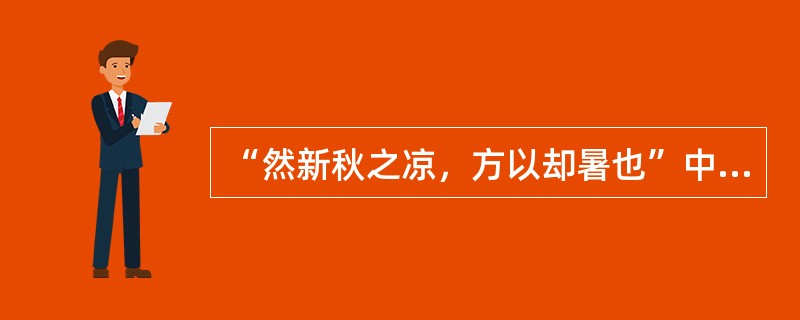 “然新秋之凉，方以却暑也”中...